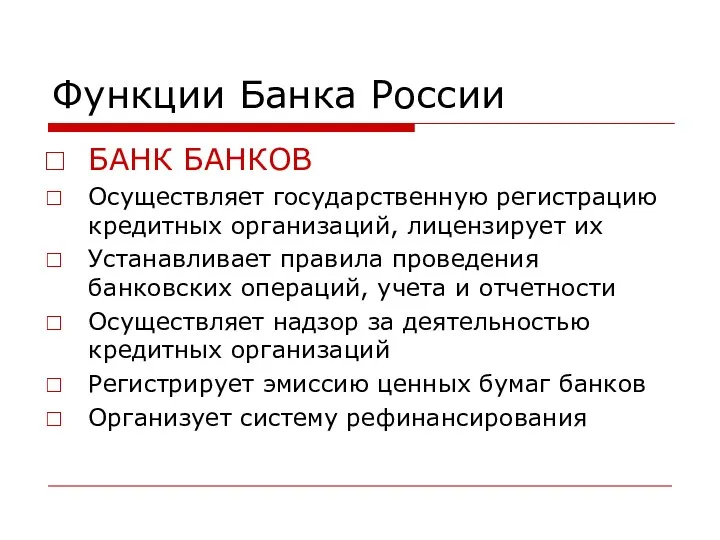 Функции Банка России

□ БАНК БАНКОВ
□ Осуществляет государственную регистрацию кредитных организаций, лицензирует их
□ Устанавливает правила проведения банковских операций, учета и отчетности
□ Осуществляет надзор за деятельностью кредитных организаций
□ Регистрирует эмиссию ценных бумаг банков
□ Организует систему рефинансирования